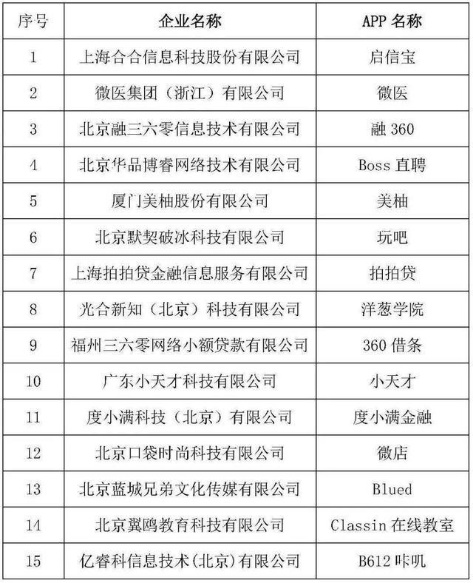 | 序号 | 企业名称 | APP 名称 |
|---|---|---|
| 1 | 上海合合信息科技股份有限公司 | 启信宝 |
| 2 | 微医集团（浙江）有限公司 | 微医 |
| 3 | 北京融三六零信息技术有限公司 | 融 360 |
| 4 | 北京华品博睿网络技术有限公司 | Boss 直聘 |
| 5 | 厦门美柚股份有限公司 | 美柚 |
| 6 | 北京默契破冰科技有限公司 | 玩吧 |
| 7 | 上海拍拍贷金融信息服务有限公司 | 拍拍贷 |
| 8 | 光合新知（北京）科技有限公司 | 洋葱学院 |
| 9 | 福州三六零网络小额贷款有限公司 | 360 借条 |
| 10 | 广东小天才科技有限公司 | 小天才 |
| 11 | 度小满科技（北京）有限公司 | 度小满金融 |
| 12 | 北京口袋时尚科技有限公司 | 微店 |
| 13 | 北京蓝城兄弟文化传媒有限公司 | Blued |
| 14 | 北京翼鸥教育科技有限公司 | Classin 在线教室 |
| 15 | 亿睿科信息技术(北京)有限公司 | B612 咔叽 |